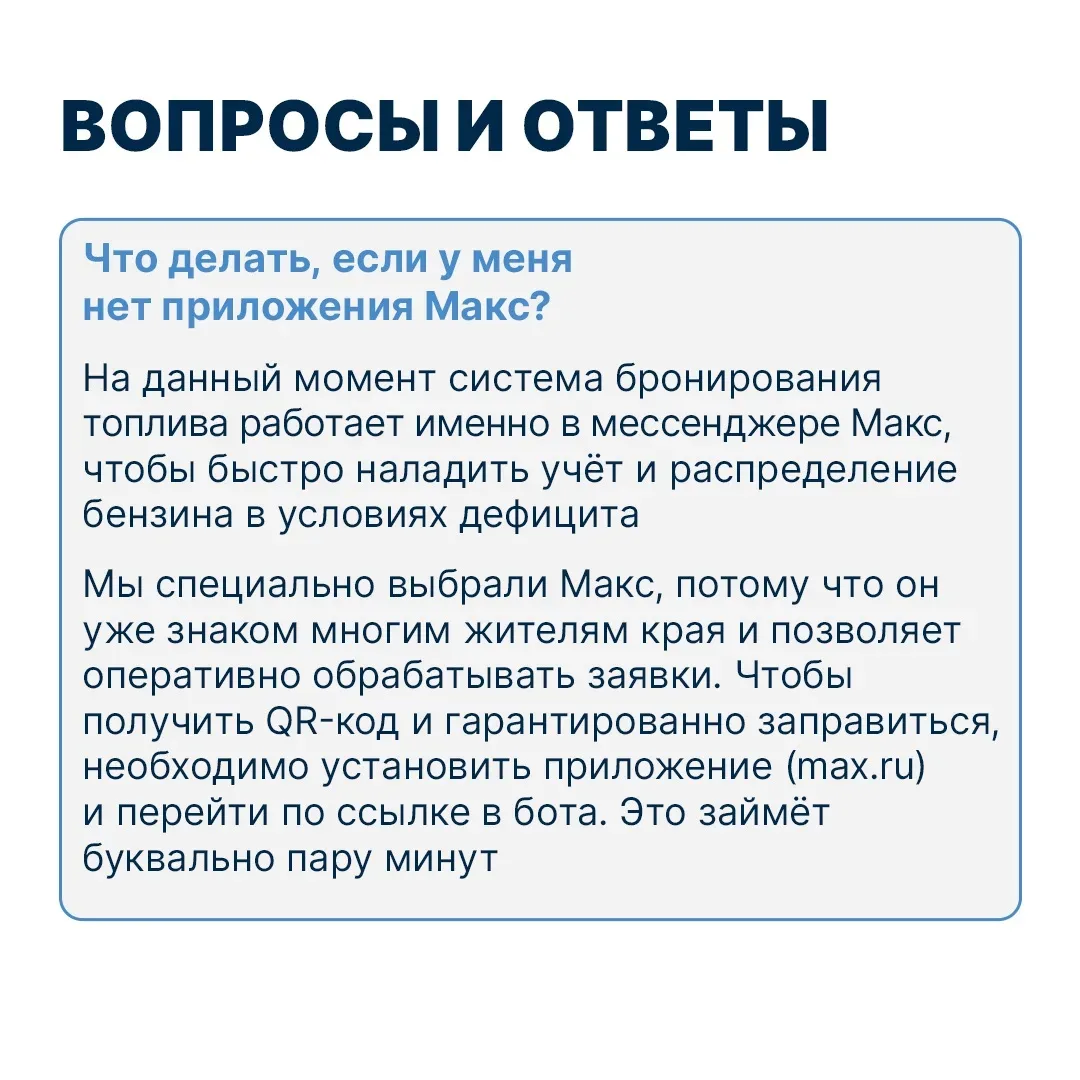 ВОПРОСЫ И ОТВЕТЫ

Что делать, если у меня нет приложения Макс?

На данный момент система бронирования топлива работает именно в мессенджере Макс, чтобы быстро наладить учёт и распределение бензина в условиях дефицита

Мы специально выбрали Макс, потому что он уже знаком многим жителям края и позволяет оперативно обрабатывать заявки. Чтобы получить QR-код и гарантированно заправиться, необходимо установить приложение (max.ru) и перейти по ссылке в бота. Это займёт буквально пару минут